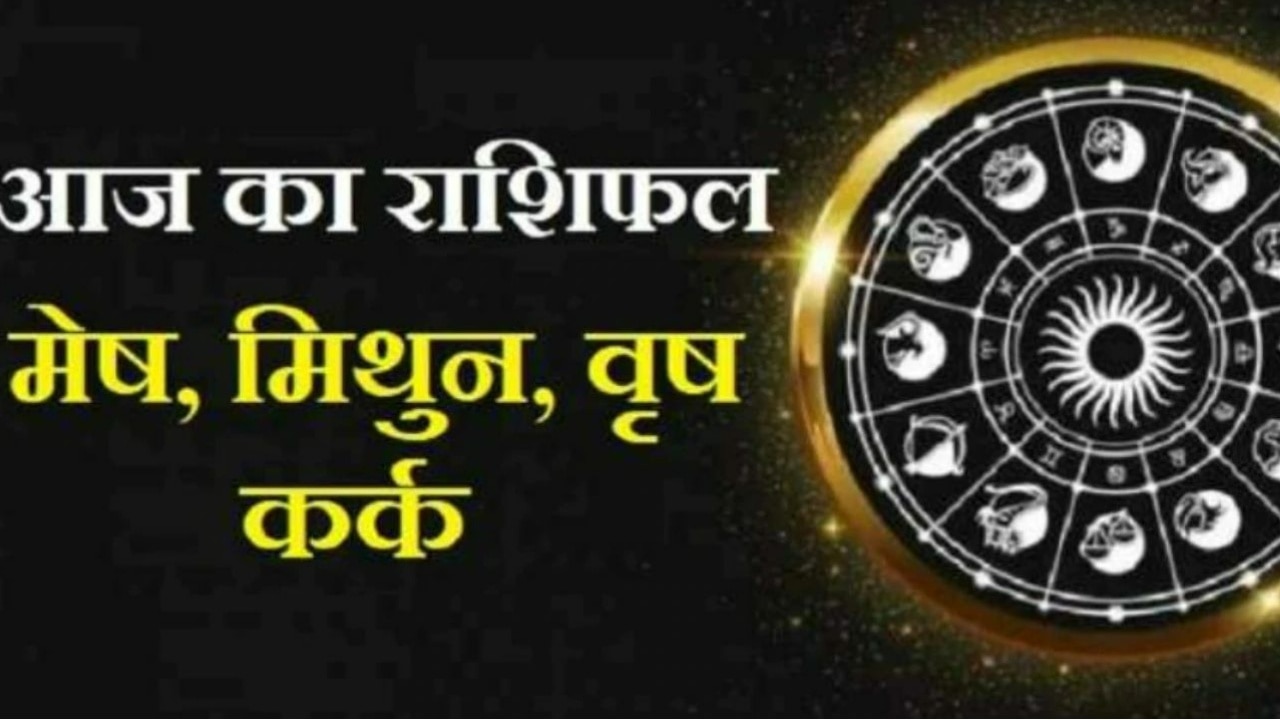 आज का राशिफल

मेष, मिथुन, वृष कर्क